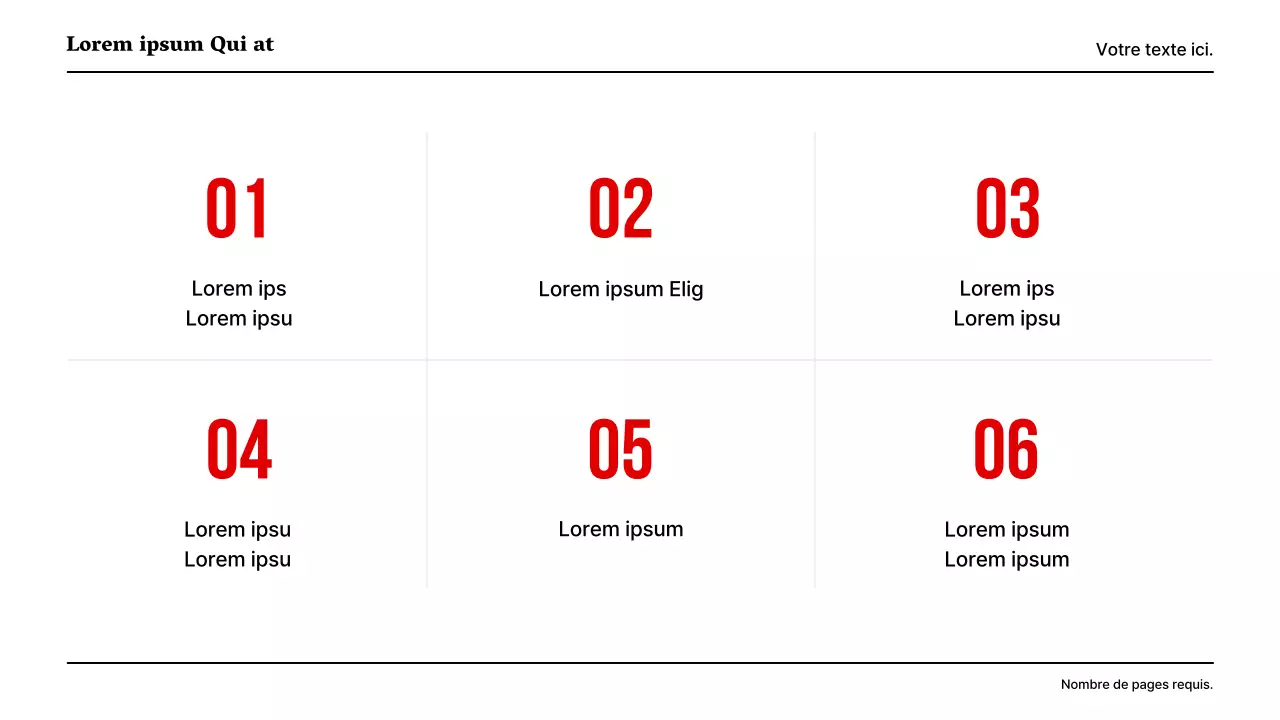 Lorem ipsum Qui at

Votre texte ici.

01

Lorem ips
Lorem ipsu

02

Lorem ipsum Elig

03

Lorem ips
Lorem ipsu

04

Lorem ipsu
Lorem ipsu

05

Lorem ipsum

06

Lorem ipsum
Lorem ipsum

Nombre de pages requis.